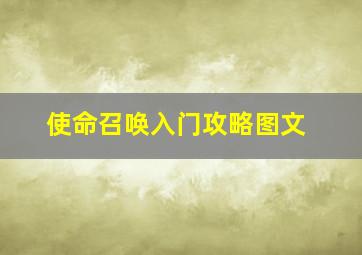 使命召唤入门攻略图文